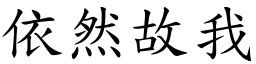 依然故我